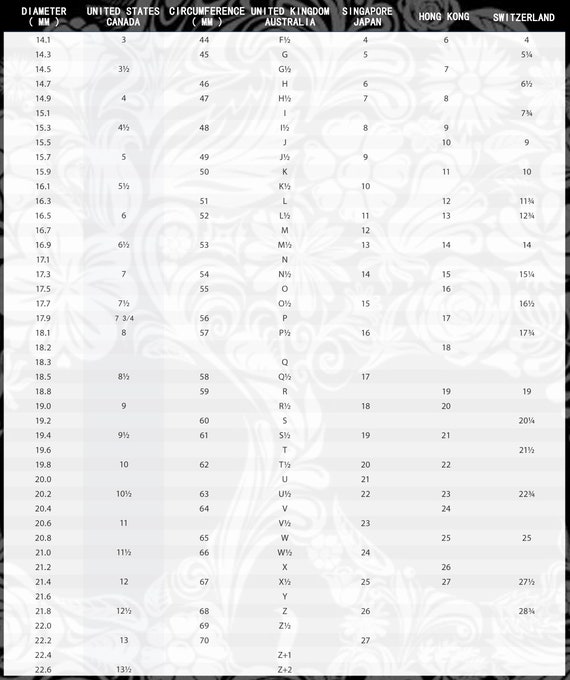 | DIAMETER ( MM ) | UNITED STATES CANADA | CIRCUMFERENCE ( MM ) | UNITED KINGDOM AUSTRALIA | SINGAPORE JAPAN | HONG KONG | SWITZERLAND |
|---|---|---|---|---|---|---|
| 14.1 | 3 | 44 | F½ | 4 | 6 | 4 |
| 14.3 | | 45 | G | 5 | | 5¼ |
| 14.5 | 3½ | | G½ | | 7 | |
| 14.7 | | 46 | H | 6 | | 6½ |
| 14.9 | 4 | 47 | H½ | 7 | 8 | |
| 15.1 | | | I | | | 7¾ |
| 15.3 | 4½ | 48 | I½ | 8 | 9 | |
| 15.5 | | | J | | 10 | 9 |
| 15.7 | 5 | 49 | J½ | 9 | | |
| 15.9 | | 50 | K | | 11 | 10 |
| 16.1 | 5½ | | K½ | 10 | | |
| 16.3 | | 51 | L | | 12 | 11¾ |
| 16.5 | 6 | 52 | L½ | 11 | 13 | 12¾ |
| 16.7 | | | M | 12 | | |
| 16.9 | 6½ | 53 | M½ | 13 | 14 | 14 |
| 17.1 | | | N | | | |
| 17.3 | 7 | 54 | N½ | 14 | 15 | 15¼ |
| 17.5 | | 55 | O | | 16 | |
| 17.7 | 7½ | | O½ | 15 | | 16½ |
| 17.9 | 7 3/4 | 56 | P | | 17 | |
| 18.1 | 8 | 57 | P½ | 16 | | 17¾ |
| 18.2 | | | | | 18 | |
| 18.3 | | | Q | | | |
| 18.5 | 8½ | 58 | Q½ | 17 | | |
| 18.8 | | 59 | R | | 19 | 19 |
| 19.0 | 9 | | R½ | 18 | 20 | |
| 19.2 | | 60 | S | | | 20¼ |
| 19.4 | 9½ | 61 | S½ | 19 | 21 | |
| 19.6 | | | T | | | 21½ |
| 19.8 | 10 | 62 | T½ | 20 | 22 | |
| 20.0 | | | U | 21 | | |
| 20.2 | 10½ | 63 | U½ | 22 | 23 | 22¾ |
| 20.4 | | 64 | V | | 24 | |
| 20.6 | 11 | | V½ | 23 | | |
| 20.8 | | 65 | W | | 25 | 25 |
| 21.0 | 11½ | 66 | W½ | 24 | | |
| 21.2 | | | X | | 26 | |
| 21.4 | 12 | 67 | X½ | 25 | 27 | 27½ |
| 21.6 | | | Y | | | |
| 21.8 | 12½ | 68 | Z | 26 | | 28¾ |
| 22.0 | | 69 | Z½ | | | |
| 22.2 | 13 | 70 | | 27 | | |
| 22.4 | | | Z+1 | | | |
| 22.6 | 13½ | | Z+2 | | | |